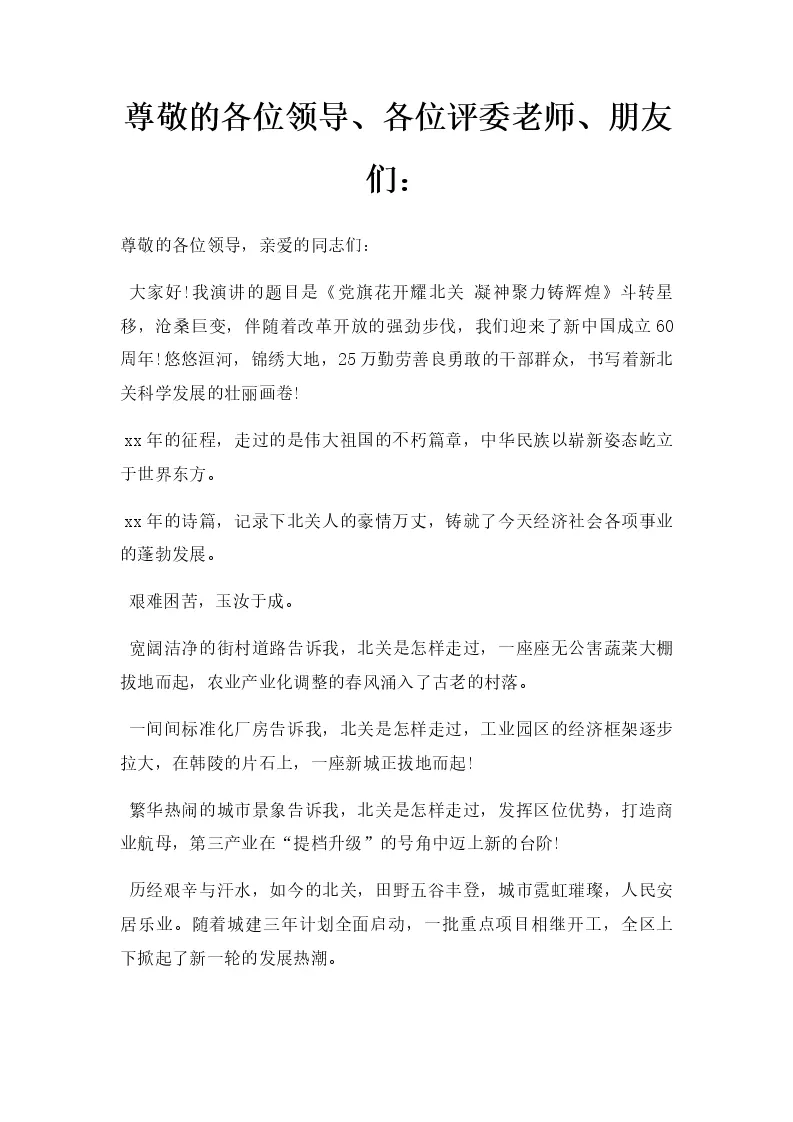 尊敬的各位领导、各位评委老师、朋友们：

尊敬的各位领导，亲爱的同志们：

大家好!我演讲的题目是《党旗花开耀北关 凝神聚力铸辉煌》斗转星移，沧桑巨变，伴随着改革开放的强劲步伐，我们迎来了新中国成立60周年!悠悠洹河，锦绣大地，25万勤劳善良勇敢的干部群众，书写着新北关科学发展的壮丽画卷!

xx年的征程，走过的是伟大祖国的不朽篇章，中华民族以崭新姿态屹立于世界东方。

xx年的诗篇，记录下北关人的豪情万丈，铸就了今天经济社会各项事业的蓬勃发展。

艰难困苦，玉汝于成。

宽阔洁净的街村道路告诉我，北关是怎样走过，一座座无公害蔬菜大棚拔地而起，农业产业化调整的春风涌入了古老的村落。

一间间标准化厂房告诉我，北关是怎样走过，工业园区的经济框架逐步拉大，在韩陵的片石上，一座新城正拔地而起!

繁华热闹的城市景象告诉我，北关是怎样走过，发挥区位优势，打造商业航母，第三产业在“提档升级”的号角中迈上新的台阶!

历经艰辛与汗水，如今的北关，田野五谷丰登，城市霓虹璀璨，人民安居乐业。随着城建三年计划全面启动，一批重点项目相继开工，全区上下掀起了新一轮的发展热潮。